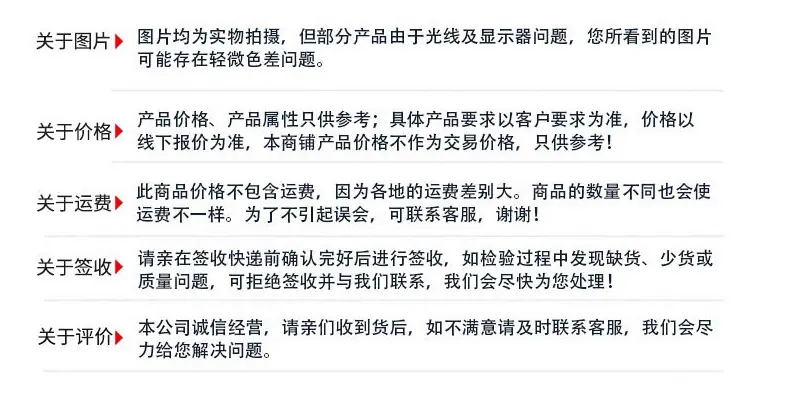 关于图片

图片均为实物拍摄，但部分产品由于光线及显示器问题，您所看到的图片可能存在轻微色差问题。

关于价格

产品价格、产品属性只供参考；具体产品要求以客户要求为准，价格以线下报价为准，本商铺产品价格不作为交易价格，只供参考！

关于运费

此商品价格不包含运费，因为各地的运费差别大。商品的数量不同也会使运费不一样。为了不引起误会，可联系客服，谢谢！

关于签收

请亲在签收快递前确认完好后进行签收，如检验过程中发现缺货、少货或质量问题，可拒绝签收并与我们联系，我们会尽快为您处理！

关于评价

本公司诚信经营，请亲们收到货后，如不满意请及时联系客服，我们会尽力给您解决问题。